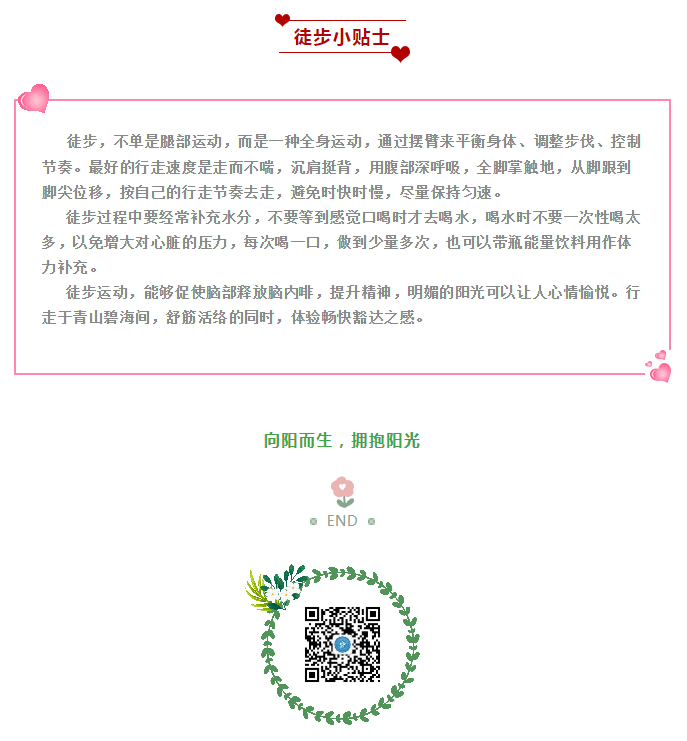 徒步小贴士

徒步，不单是腿部运动，而是一种全身运动，通过摆臂来平衡身体、调整步伐、控制节奏。最好的行走速度是走而不喘，沉肩挺背，用腹部深呼吸，全脚掌触地，从脚跟到脚尖位移，按自己的行走节奏去走，避免时快时慢，尽量保持匀速。

徒步过程中要经常补充水分，不要等到感觉口喝时才去喝水，喝水时不要一次性喝太多，以免增大对心脏的压力，每次喝一口，做到少量多次，也可以带瓶能量饮料用作体力补充。

徒步运动，能够促使脑部释放脑内啡，提升精神，明媚的阳光可以让人心情愉悦。行走于青山碧海间，舒筋活络的同时，体验畅快豁达之感。

向阳而生，拥抱阳光

END